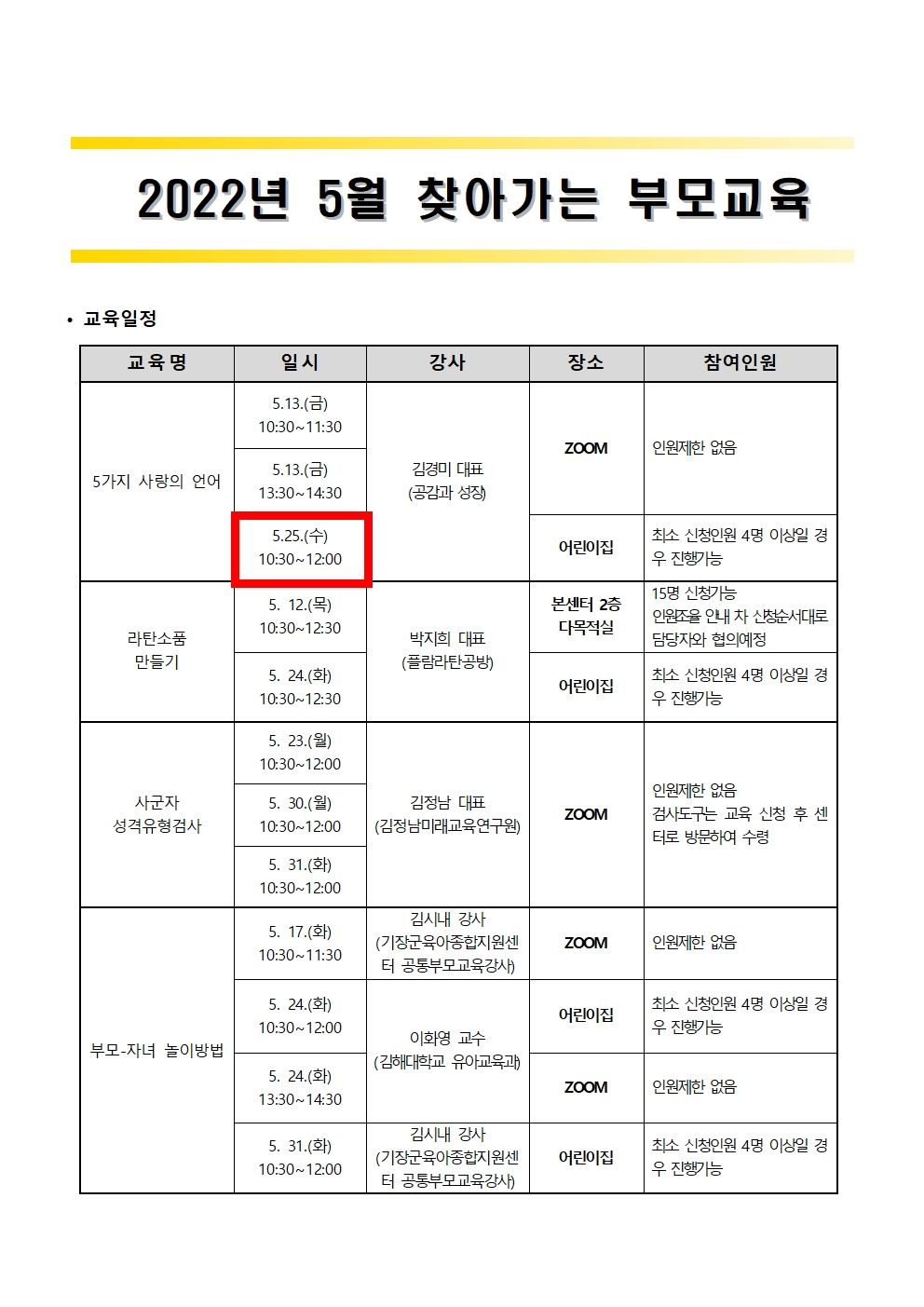 2022년 5월 찾아가는 부모교육

• 교육일정

| 교육명 | 일시 | 강사 | 장소 | 참여인원 |
|---|---|---|---|---|
| 5가지 사랑의 언어 | 5.13.(금) 10:30~11:30 | 김경미 대표 (공감과 성장) | ZOOM | 인원제한 없음 |
| | 5.13.(금) 13:30~14:30 | | | |
| | 5.25.(수) 10:30~12:00 | | 어린이집 | 최소 신청인원 4명 이상일 경우 진행가능 |
| 라탄소품 만들기 | 5. 12.(목) 10:30~12:30 | 박지희 대표 (플람라탄공방) | 본센터 2층 다목적실 | 15명 신청가능 인원조율 안내 차 신청순서대로 담당자와 협의예정 |
| | 5. 24.(화) 10:30~12:30 | | 어린이집 | 최소 신청인원 4명 이상일 경우 진행가능 |
| 사군자 성격유형검사 | 5. 23.(월) 10:30~12:00 | 김정남 대표 (김정남미래교육연구원) | ZOOM | 인원제한 없음 검사도구는 교육 신청 후 센터로 방문하여 수령 |
| | 5. 30.(월) 10:30~12:00 | | | |
| | 5. 31.(화) 10:30~12:00 | | | |
| 부모-자녀 놀이방법 | 5. 17.(화) 10:30~11:30 | 김시내 강사 (기장군육아종합지원센터 공통부모교육강사) | ZOOM | 인원제한 없음 |
| | 5. 24.(화) 10:30~12:00 | 이화영 교수 (김해대학교 유아교육과) | 어린이집 | 최소 신청인원 4명 이상일 경우 진행가능 |
| | 5. 24.(화) 13:30~14:30 | | ZOOM | 인원제한 없음 |
| | 5. 31.(화) 10:30~12:00 | 김시내 강사 (기장군육아종합지원센터 공통부모교육강사) | 어린이집 | 최소 신청인원 4명 이상일 경우 진행가능 |